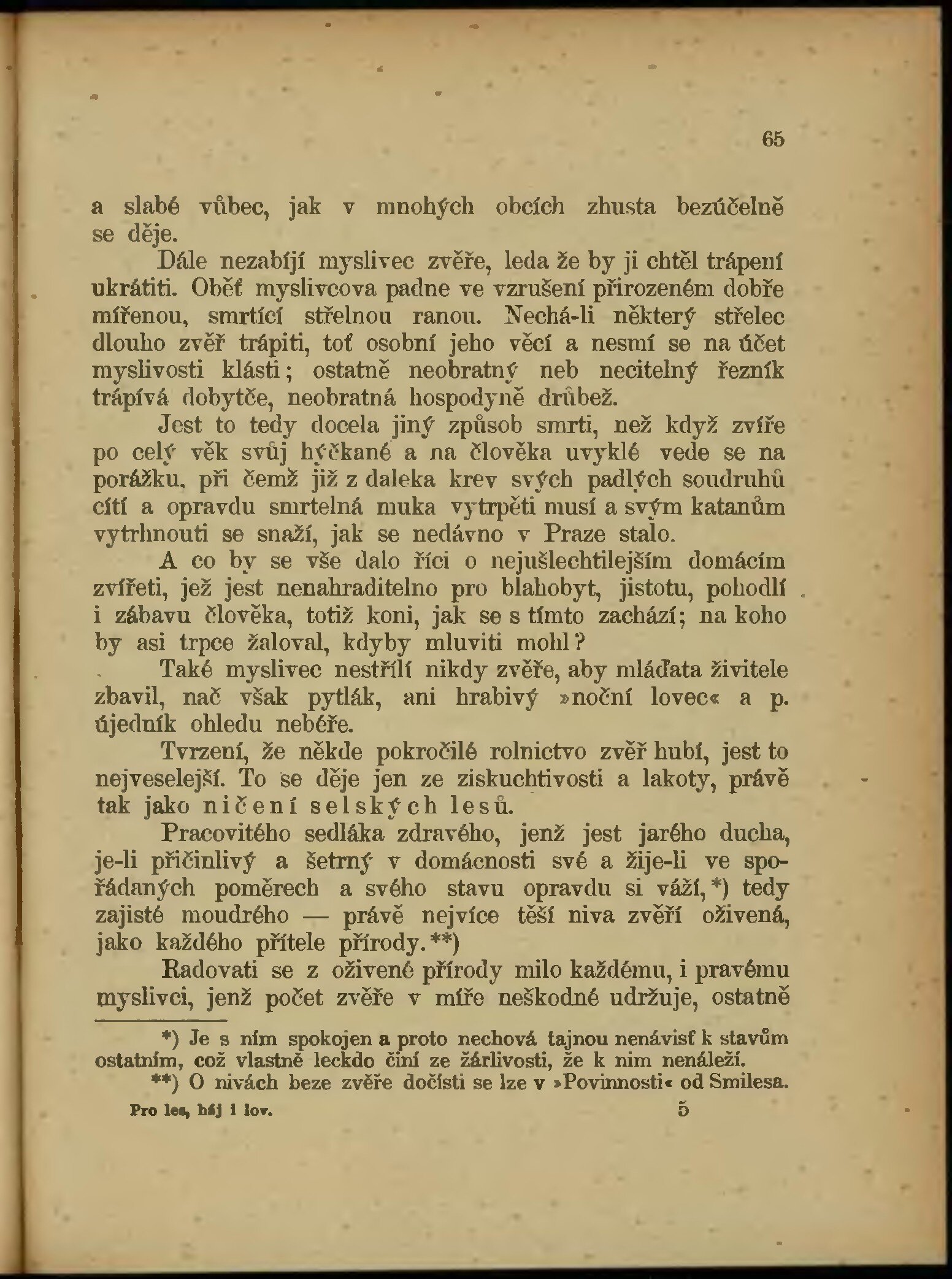 65

a slabé vůbec, jak v mnohých obcích zhusta bezúčelně se děje.

Dále nezabíjí myslivec zvěře, leda že by ji chtěl trápení ukrátiti. Oběť myslivcova padne ve vzrušení přirozeném dobře mířenou, smrtící střelnou ranou. Nechá-li některý střelec dlouho zvěř trápiti, toť osobní jeho věcí a nesmí se na účet myslivosti klásti; ostatně neobratný neb necitelný řezník trápívá dobytče, neobratná hospodyně drůbež.

Jest to tedy docela jiný způsob smrti, než když zvíře po celý věk svůj hýčkané a na člověka uvyklé vede se na porážku, při čemž již z daleka krev svých padlých soudruhů cítí a opravdu smrtelná muka vytrpěti musí a svým katanům vytrhnouti se snaží, jak se nedávno v Praze stalo.

A co by se vše dalo říci o nejušlechtilejším domácím zvířeti, jež jest nenahraditelno pro blahobyt, jistotu, pohodlí i zábavu člověka, totiž koni, jak se s tímto zachází; na koho by asi trpce žaloval, kdyby mluviti mohl?

Také myslivec nestřílí nikdy zvěře, aby mláďata živitele zbavil, nač však pytlák, ani hrabivý »noční lovec« a p. újedník ohledu nebéře.

Tvrzení, že někde pokročilé rolnictvo zvěř hubí, jest to nejveselejší. To se děje jen ze ziskuchtivosti a lakoty, právě tak jako ničení selských lesů.

Pracovitého sedláka zdravého, jenž jest jarého ducha, je-li přičinlivý a šetrný v domácnosti své a žije-li ve spořádaných poměrech a svého stavu opravdu si váží,*) tedy zajisté moudrého — právě nejvíce těší niva zvěří oživená, jako každého přítele přírody.**)

Radovati se z oživené přírody milo každému, i pravému myslivci, jenž počet zvěře v míře neškodné udržuje, ostatně

*) Je s ním spokojen a proto nechová tajnou nenávisť k stavům ostatním, což vlastně leckdo činí ze žárlivosti, že k nim nenáleží.

**) O nivách beze zvěře dočísti se lze v »Povinnosti« od Smilesa.

Pro les, háj i lov. 5